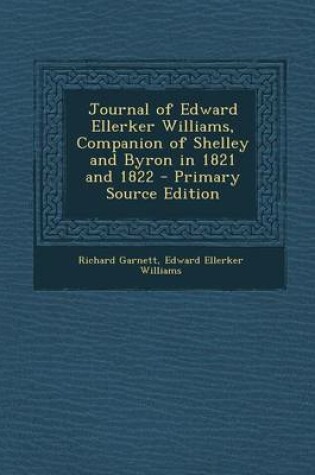 Journal of Edward Ellerker Williams, Companion of Shelley and Byron in 1821 and 1822 - Primary Source Edition

Richard Garnett, Edward Ellerker Williams